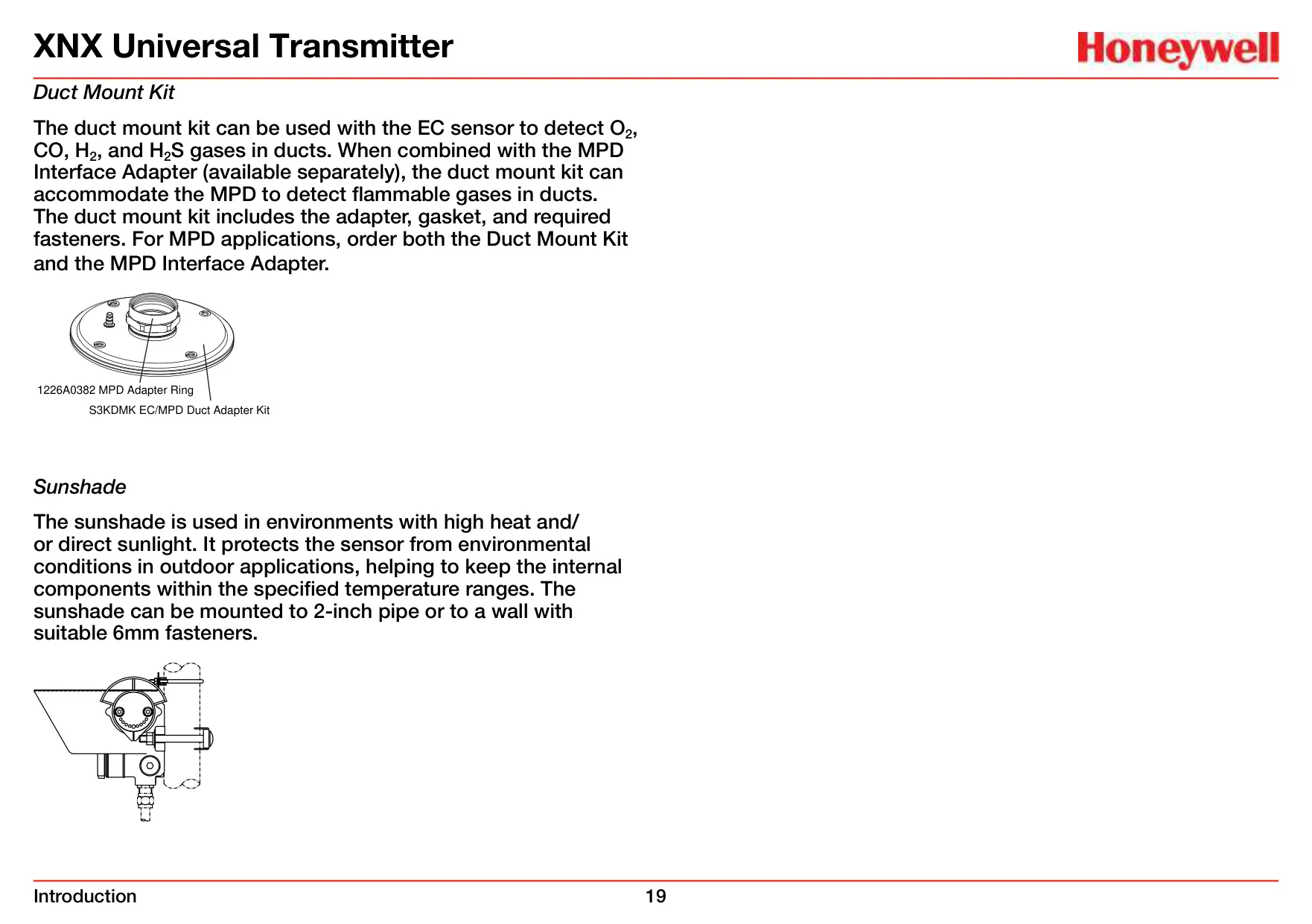 XNX Universal Transmitter

Honeywell

Duct Mount Kit

The duct mount kit can be used with the EC sensor to detect $O_2$, CO, $H_2$, and $H_2S$ gases in ducts. When combined with the MPD Interface Adapter (available separately), the duct mount kit can accommodate the MPD to detect flammable gases in ducts. The duct mount kit includes the adapter, gasket, and required fasteners. For MPD applications, order both the Duct Mount Kit and the MPD Interface Adapter.

1226A0382 MPD Adapter Ring

S3KDMK EC/MPD Duct Adapter Kit

Sunshade

The sunshade is used in environments with high heat and/or direct sunlight. It protects the sensor from environmental conditions in outdoor applications, helping to keep the internal components within the specified temperature ranges. The sunshade can be mounted to 2-inch pipe or to a wall with suitable 6mm fasteners.

Introduction

19